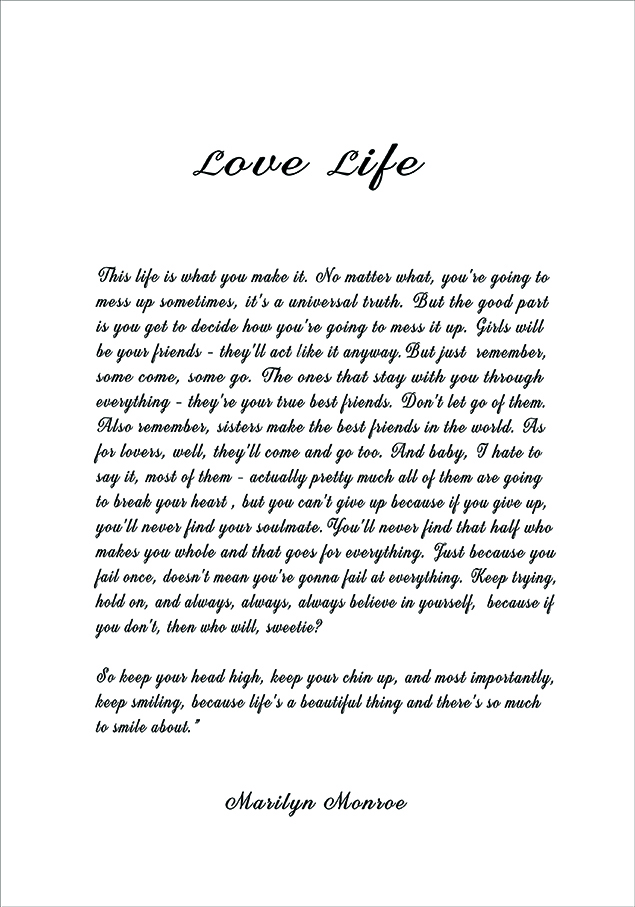 Love Life

This life is what you make it. No matter what, you're going to mess up sometimes, it's a universal truth. But the good part is you get to decide how you're going to mess it up. Girls will be your friends - they'll act like it anyway. But just remember, some come, some go. The ones that stay with you through everything - they're your true best friends. Don't let go of them. Also remember, sisters make the best friends in the world. As for lovers, well, they'll come and go too. And baby, I hate to say it, most of them - actually pretty much all of them are going to break your heart , but you can't give up because if you give up, you'll never find your soulmate. You'll never find that half who makes you whole and that goes for everything. Just because you fail once, doesn't mean you're gonna fail at everything. Keep trying, hold on, and always, always, always believe in yourself, because if you don't, then who will, sweetie?

So keep your head high, keep your chin up, and most importantly, keep smiling, because life's a beautiful thing and there's so much to smile about."

Marilyn Monroe